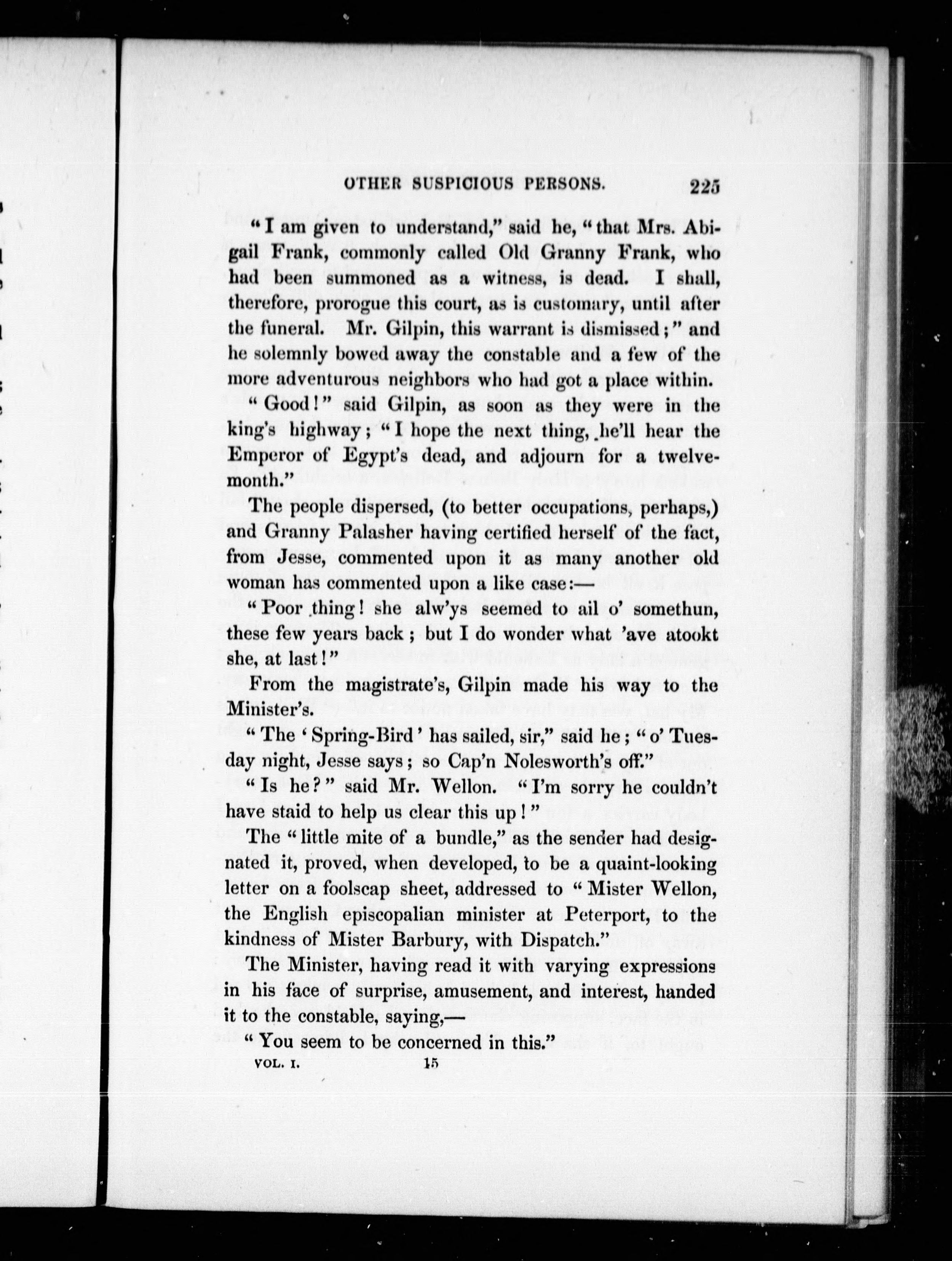 OTHER SUSPICIOUS PERSONS. 225

"I am given to understand," said he, "that Mrs. Abigail Frank, commonly called Old Granny Frank, who had been summoned as a witness, is dead. I shall, therefore, prorogue this court, as is customary, until after the funeral. Mr. Gilpin, this warrant is dismissed;" and he solemnly bowed away the constable and a few of the more adventurous neighbors who had got a place within.

"Good!" said Gilpin, as soon as they were in the king's highway; "I hope the next thing, he'll hear the Emperor of Egypt's dead, and adjourn for a twelvemonth."

The people dispersed, (to better occupations, perhaps,) and Granny Palasher having certified herself of the fact, from Jesse, commented upon it as many another old woman has commented upon a like case:—

"Poor thing! she alw'ys seemed to ail o' somethun, these few years back; but I do wonder what 'ave atookt she, at last!"

From the magistrate's, Gilpin made his way to the Minister's.

"The 'Spring-Bird' has sailed, sir," said he; "o' Tuesday night, Jesse says; so Cap'n Nolesworth's off."

"Is he?" said Mr. Wellon. "I'm sorry he couldn't have staid to help us clear this up!"

The "little mite of a bundle," as the sender had designated it, proved, when developed, to be a quaint-looking letter on a foolscap sheet, addressed to "Mister Wellon, the English episcopalian minister at Peterport, to the kindness of Mister Barbury, with Dispatch."

The Minister, having read it with varying expressions in his face of surprise, amusement, and interest, handed it to the constable, saying,—

"You seem to be concerned in this."

VOL. I. 15